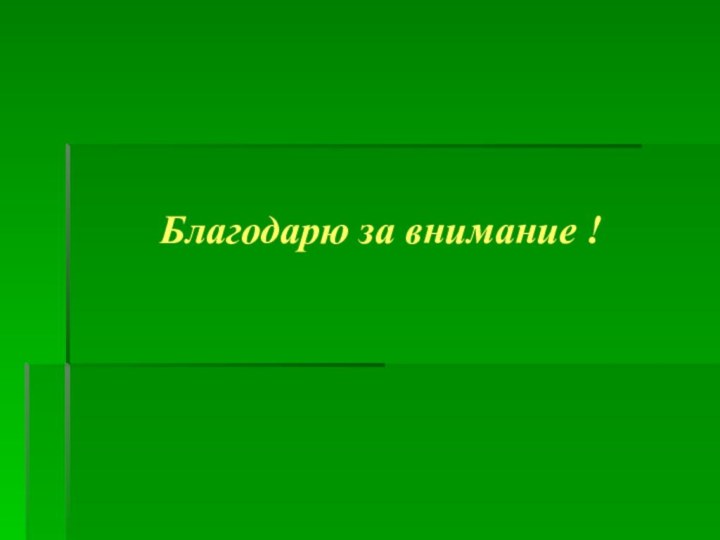 Благодарю за внимание !